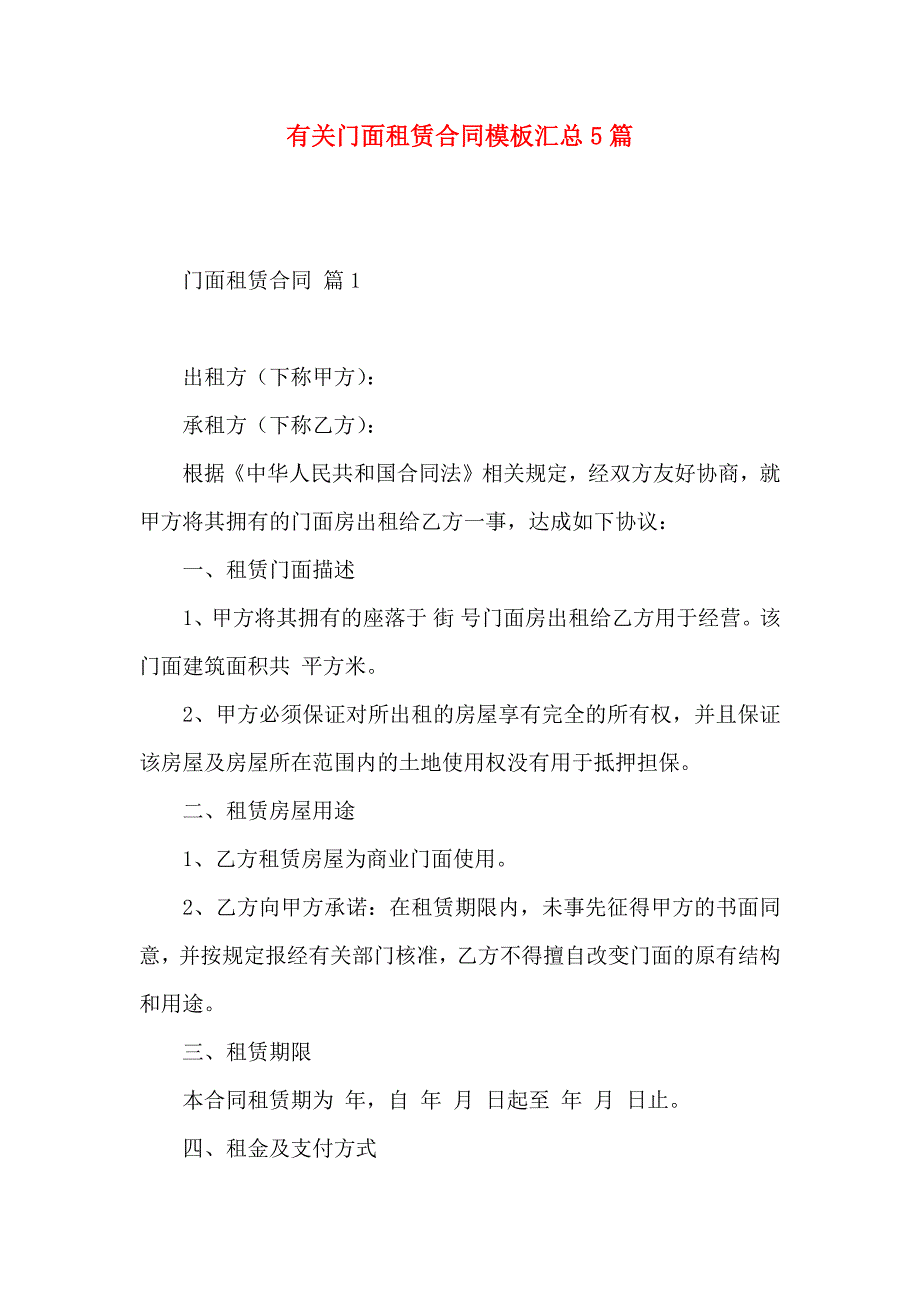 有关门面租赁合同模板汇总5篇

门面租赁合同 篇1

出租方（下称甲方）：

承租方（下称乙方）：

根据《中华人民共和国合同法》相关规定，经双方友好协商，就甲方将其拥有的门面房出租给乙方一事，达成如下协议：

一、租赁门面描述

1、甲方将其拥有的座落于 街 号门面房出租给乙方用于经营。该门面建筑面积共 平方米。

2、甲方必须保证对所出租的房屋享有完全的所有权，并且保证该房屋及房屋所在范围内的土地使用权没有用于抵押担保。

二、租赁房屋用途

1、乙方租赁房屋为商业门面使用。

2、乙方向甲方承诺：在租赁期限内，未事先征得甲方的书面同意，并按规定报经有关部门核准，乙方不得擅自改变门面的原有结构和用途。

三、租赁期限

本合同租赁期为 年，自 年 月 日起至 年 月 日止。

四、租金及支付方式